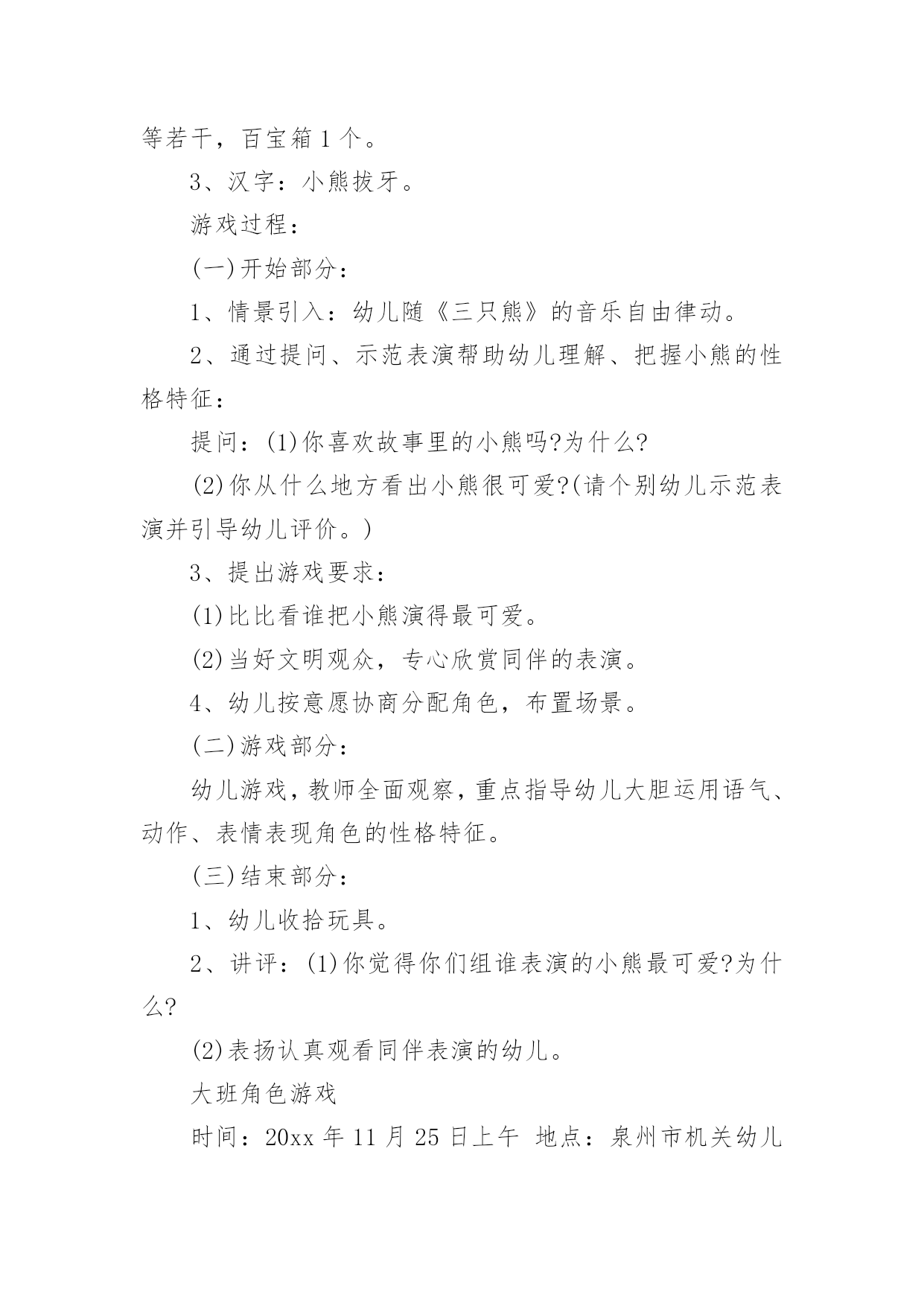 等若干，百宝箱1个。

3、汉字：小熊拔牙。

游戏过程：

(一)开始部分：

1、情景引入：幼儿随《三只熊》的音乐自由律动。

2、通过提问、示范表演帮助幼儿理解、把握小熊的性格特征：

提问：(1)你喜欢故事里的小熊吗?为什么?

(2)你从什么地方看出小熊很可爱?(请个别幼儿示范表演并引导幼儿评价。)

3、提出游戏要求：

(1)比比看谁把小熊演得最可爱。

(2)当好文明观众，专心欣赏同伴的表演。

4、幼儿按意愿协商分配角色，布置场景。

(二)游戏部分：

幼儿游戏，教师全面观察，重点指导幼儿大胆运用语气、动作、表情表现角色的性格特征。

(三)结束部分：

1、幼儿收拾玩具。

2、讲评：(1)你觉得你们组谁表演的小熊最可爱?为什么?

(2)表扬认真观看同伴表演的幼儿。

大班角色游戏

时间：20xx年11月25日上午 地点：泉州市机关幼儿